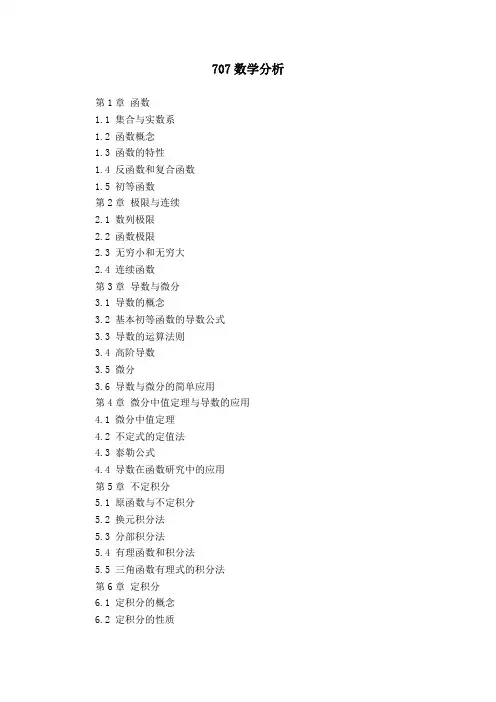 707 数学分析

第 1 章 函数
1.1 集合与实数系
1.2 函数概念
1.3 函数的特性
1.4 反函数和复合函数
1.5 初等函数
第 2 章 极限与连续
2.1 数列极限
2.2 函数极限
2.3 无穷小和无穷大
2.4 连续函数
第 3 章 导数与微分
3.1 导数的概念
3.2 基本初等函数的导数公式
3.3 导数的运算法则
3.4 高阶导数
3.5 微分
3.6 导数与微分的简单应用
第 4 章 微分中值定理与导数的应用
4.1 微分中值定理
4.2 不定式的定值法
4.3 泰勒公式
4.4 导数在函数研究中的应用
第 5 章 不定积分
5.1 原函数与不定积分
5.2 换元积分法
5.3 分部积分法
5.4 有理函数和积分法
5.5 三角函数有理式的积分法
第 6 章 定积分
6.1 定积分的概念
6.2 定积分的性质